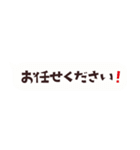 お任せください!